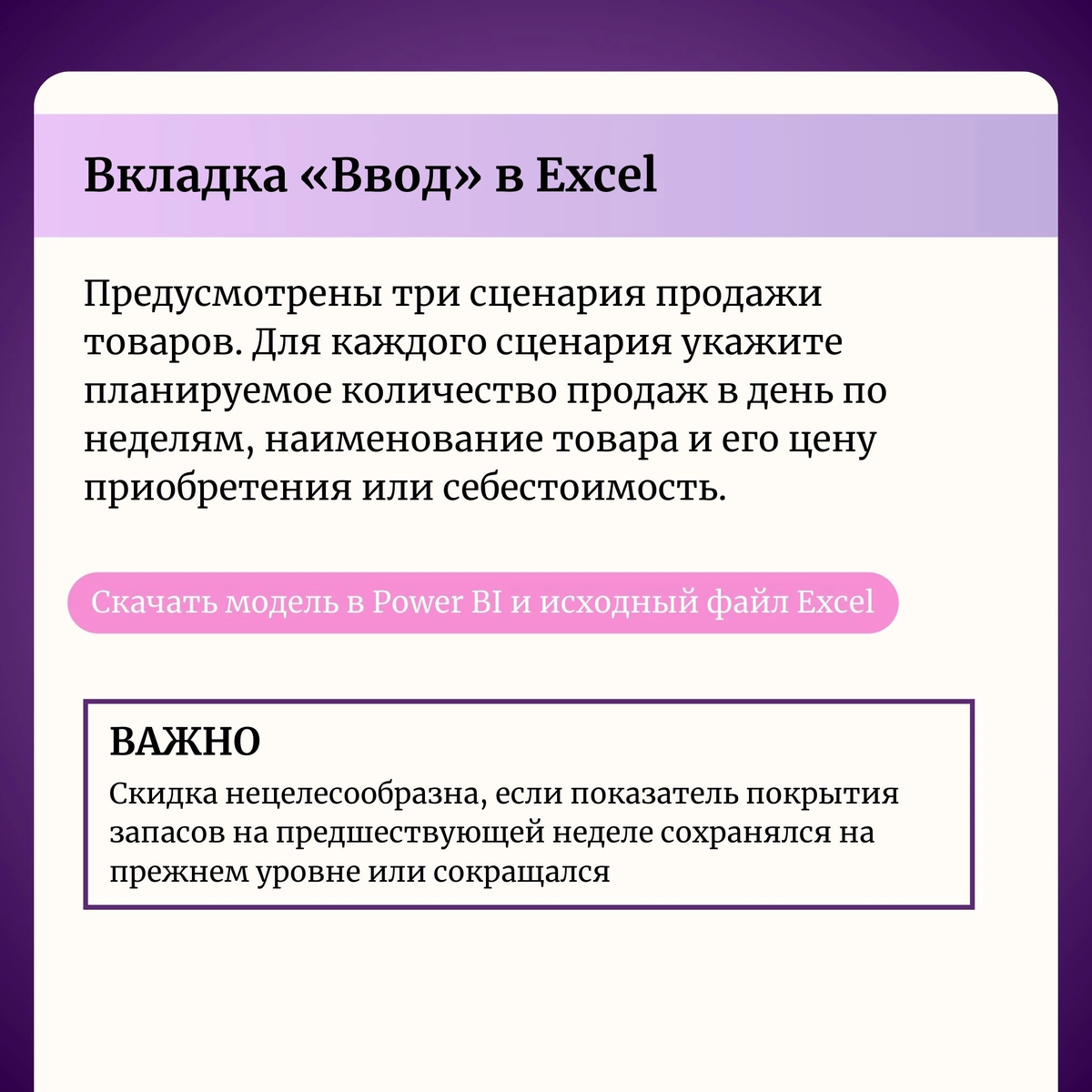 Вкладка «Ввод» в Excel

Предусмотрены три сценария продажи товаров. Для каждого сценария укажите планируемое количество продаж в день по неделям, наименование товара и его цену приобретения или себестоимость.

Скачать модель в Power BI и исходный файл Excel

ВАЖНО
Скидка нецелесообразна, если показатель покрытия запасов на предшествующей неделе сохранялся на прежнем уровне или сокращался